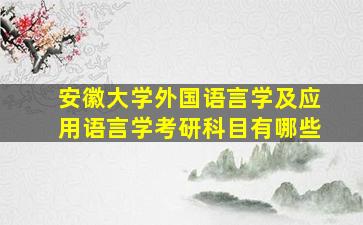 安徽大学外国语言学及应用语言学考研科目有哪些